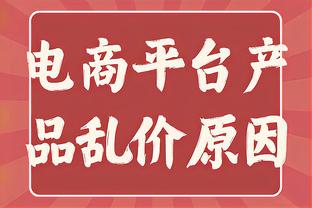 电商平台产品乱价原因